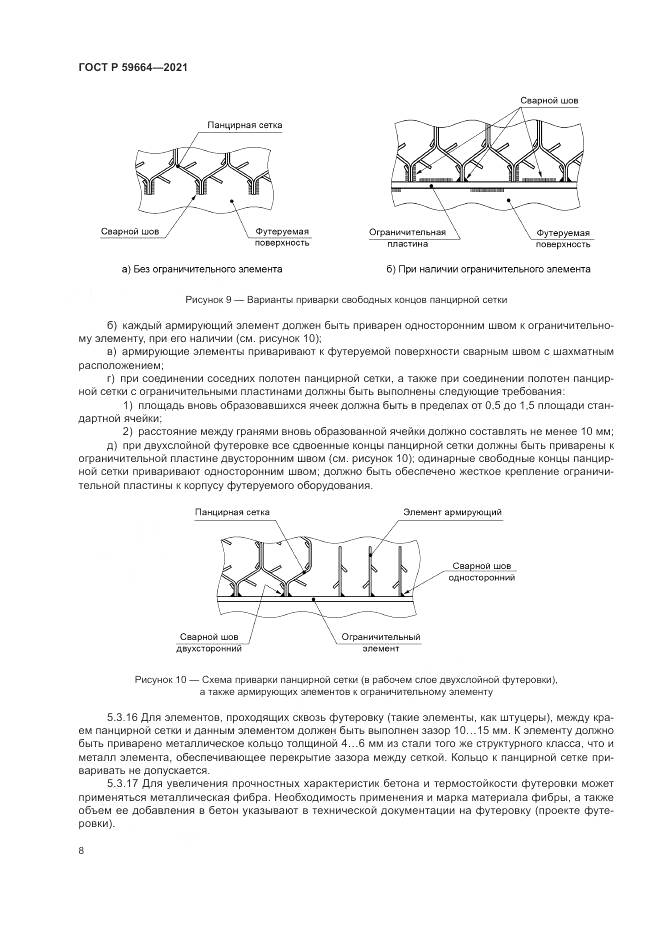 ГОСТ Р 59664—2021

Панцирная сетка

Сварной шов

Футеруемая поверхность

а) Без ограничительного элемента

Сварной шов

Ограничительная пластина

Футеруемая поверхность

б) При наличии ограничительного элемента

Рисунок 9 — Варианты приварки свободных концов панцирной сетки

б) каждый армирующий элемент должен быть приварен односторонним швом к ограничительному элементу, при его наличии (см. рисунок 10);

в) армирующие элементы приваривают к футеруемой поверхности сварным швом с шахматным расположением;

г) при соединении соседних полотен панцирной сетки, а также при соединении полотен панцирной сетки с ограничительными пластинами должны быть выполнены следующие требования:

1) площадь вновь образовавшихся ячеек должна быть в пределах от 0,5 до 1,5 площади стандартной ячейки;

2) расстояние между гранями вновь образованной ячейки должно составлять не менее 10 мм;

д) при двухслойной футеровке все сдвоенные концы панцирной сетки должны быть приварены к ограничительной пластине двусторонним швом (см. рисунок 10); одинарные свободные концы панцирной сетки приваривают односторонним швом; должно быть обеспечено жесткое крепление ограничительной пластины к корпусу футеруемого оборудования.

Панцирная сетка

Элемент армирующий

Сварной шов односторонний

Сварной шов двухсторонний

Ограничительный элемент

Рисунок 10 — Схема приварки панцирной сетки (в рабочем слое двухслойной футеровки), а также армирующих элементов к ограничительному элементу

5.3.16 Для элементов, проходящих сквозь футеровку (такие элементы, как штуцеры), между краем панцирной сетки и данным элементом должен быть выполнен зазор 10…15 мм. К элементу должно быть приварено металлическое кольцо толщиной 4…6 мм из стали того же структурного класса, что и металл элемента, обеспечивающее перекрытие зазора между сеткой. Кольцо к панцирной сетке приваривать не допускается.

5.3.17 Для увеличения прочностных характеристик бетона и термостойкости футеровки может применяться металлическая фибра. Необходимость применения и марка материала фибры, а также объем ее добавления в бетон указывают в технической документации на футеровку (проекте футеровки).

8